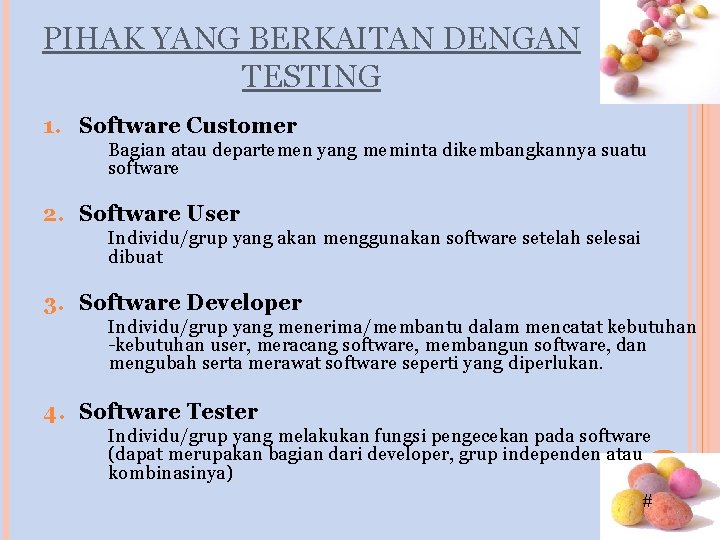 PIHAK YANG BERKAITAN DENGAN TESTING

1. Software Customer
Bagian atau departemen yang meminta dikembangkannya suatu software

2. Software User
Individu/grup yang akan menggunakan software setelah selesai dibuat

3. Software Developer
Individu/grup yang menerima/membantu dalam mencatat kebutuhan -kebutuhan user, meracang software, membangun software, dan mengubah serta merawat software seperti yang diperlukan.

4. Software Tester
Individu/grup yang melakukan fungsi pengecekan pada software (dapat merupakan bagian dari developer, grup independen atau kombinasinya)

#